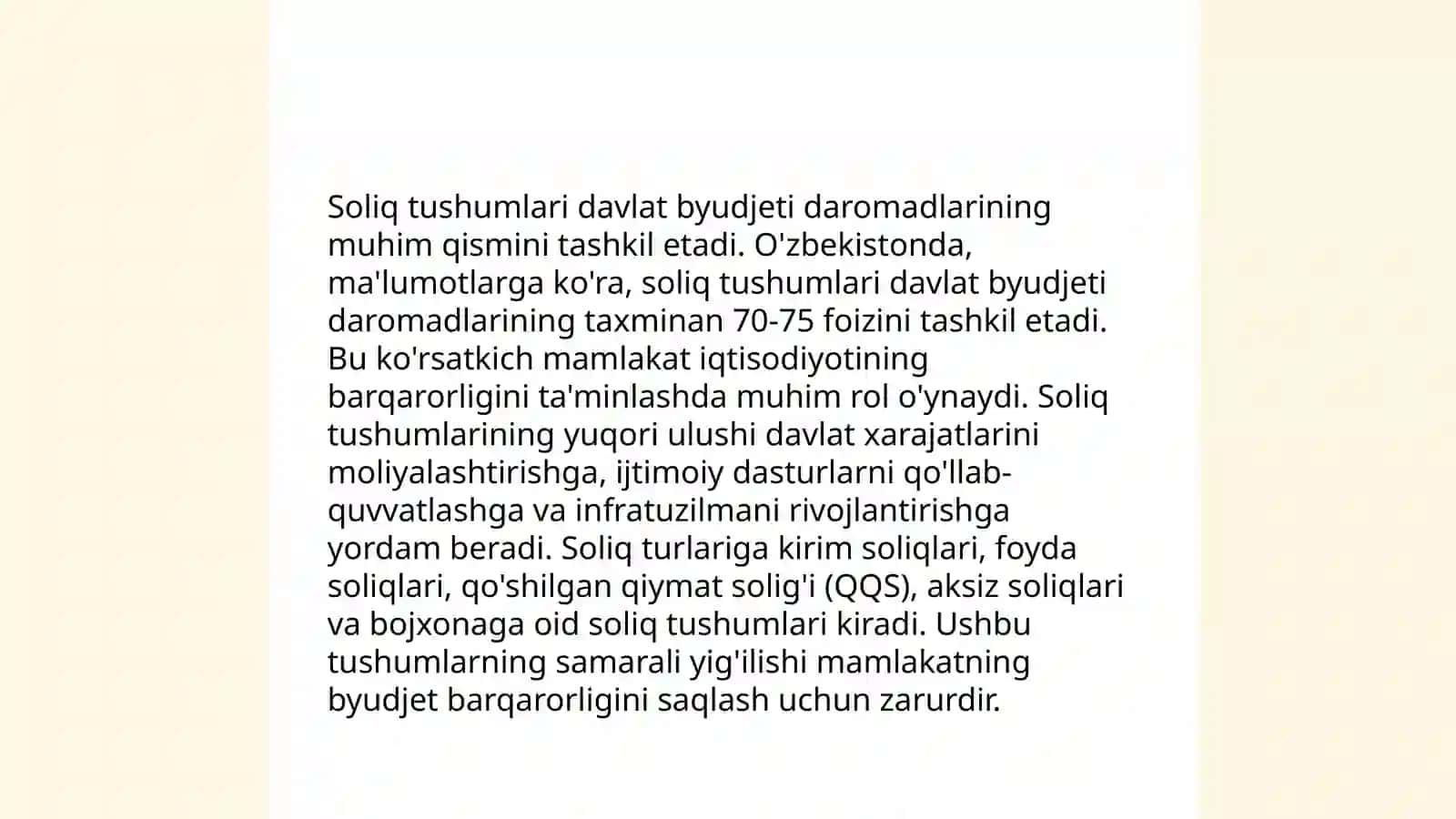 Soliq tushumlari davlat byudjeti daromadlarining muhim qismini tashkil etadi. O'zbekistonda, ma'lumotlarga ko'ra, soliq tushumlari davlat byudjeti daromadlarining taxminan 70-75 foizini tashkil etadi. Bu ko'rsatkich mamlakat iqtisodiyotining barqarorligini ta'minlashda muhim rol o'ynaydi. Soliq tushumlarining yuqori ulushi davlat xarajatlarini moliyalashtirishga, ijtimoiy dasturlarni qo'llab-quvvatlashga va infratuzilmani rivojlantirishga yordam beradi. Soliq turlariga kirim soliqlari, foyda soliqlari, qo'shilgan qiymat solig'i (QQS), aksiz soliqlari va bojxonaga oid soliq tushumlari kiradi. Ushbu tushumlarning samarali yig'ilishi mamlakatning byudjet barqarorligini saqlash uchun zarurdir.